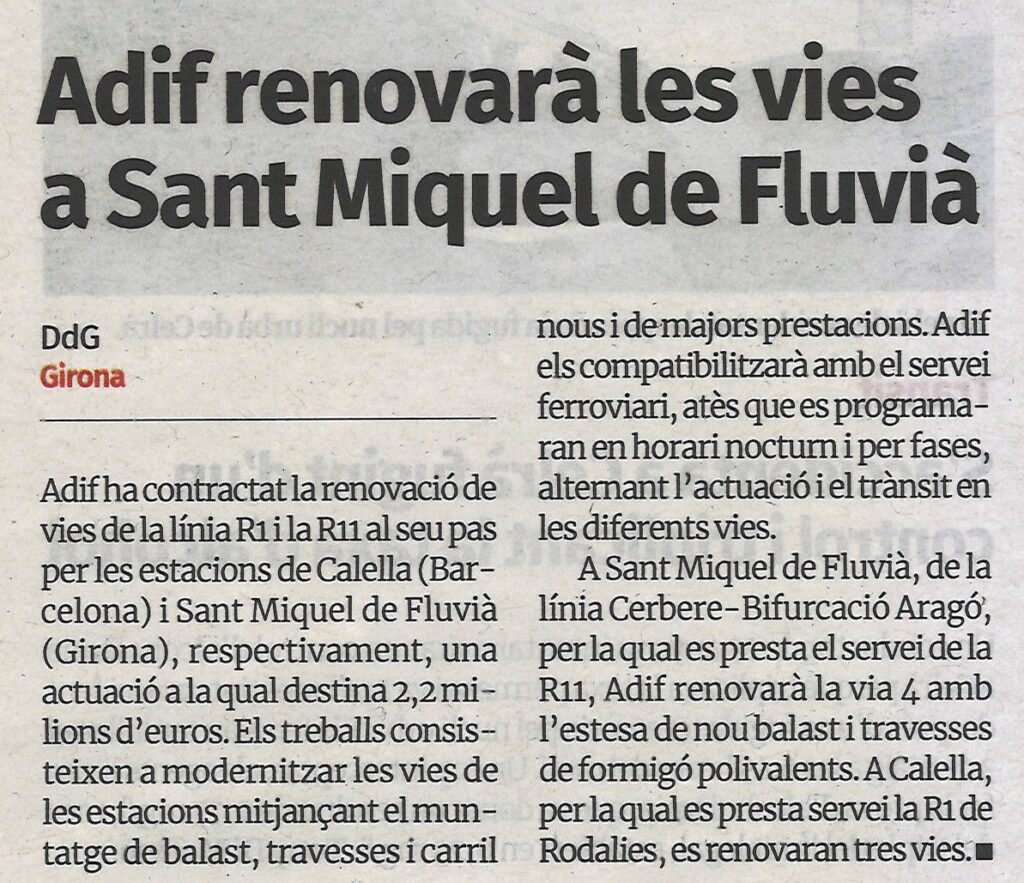 Adif renovarà les vies a Sant Miquel de Fluvià

DdG
Girona

Adif ha contractat la renovació de vies de la línia R1 i la R11 al seu pas per les estacions de Calella (Barcelona) i Sant Miquel de Fluvià (Girona), respectivament, una actuació a la qual destina 2,2 milions d'euros. Els treballs consisteixen a modernitzar les vies de les estacions mitjançant el muntatge de balast, travesses i carril nous i de majors prestacions. Adif els compatibilitzarà amb el servei ferroviari, atès que es programaran en horari nocturn i per fases, alternant l'actuació i el trànsit en les diferents vies.

A Sant Miquel de Fluvià, de la línia Cerbere-Bifurcació Aragó, per la qual es presta el servei de la R11, Adif renovarà la via 4 amb l'estesa de nou balast i travesses de formigó polivalents. A Calella, per la qual es presta servei la R1 de Rodalies, es renovaran tres vies.■